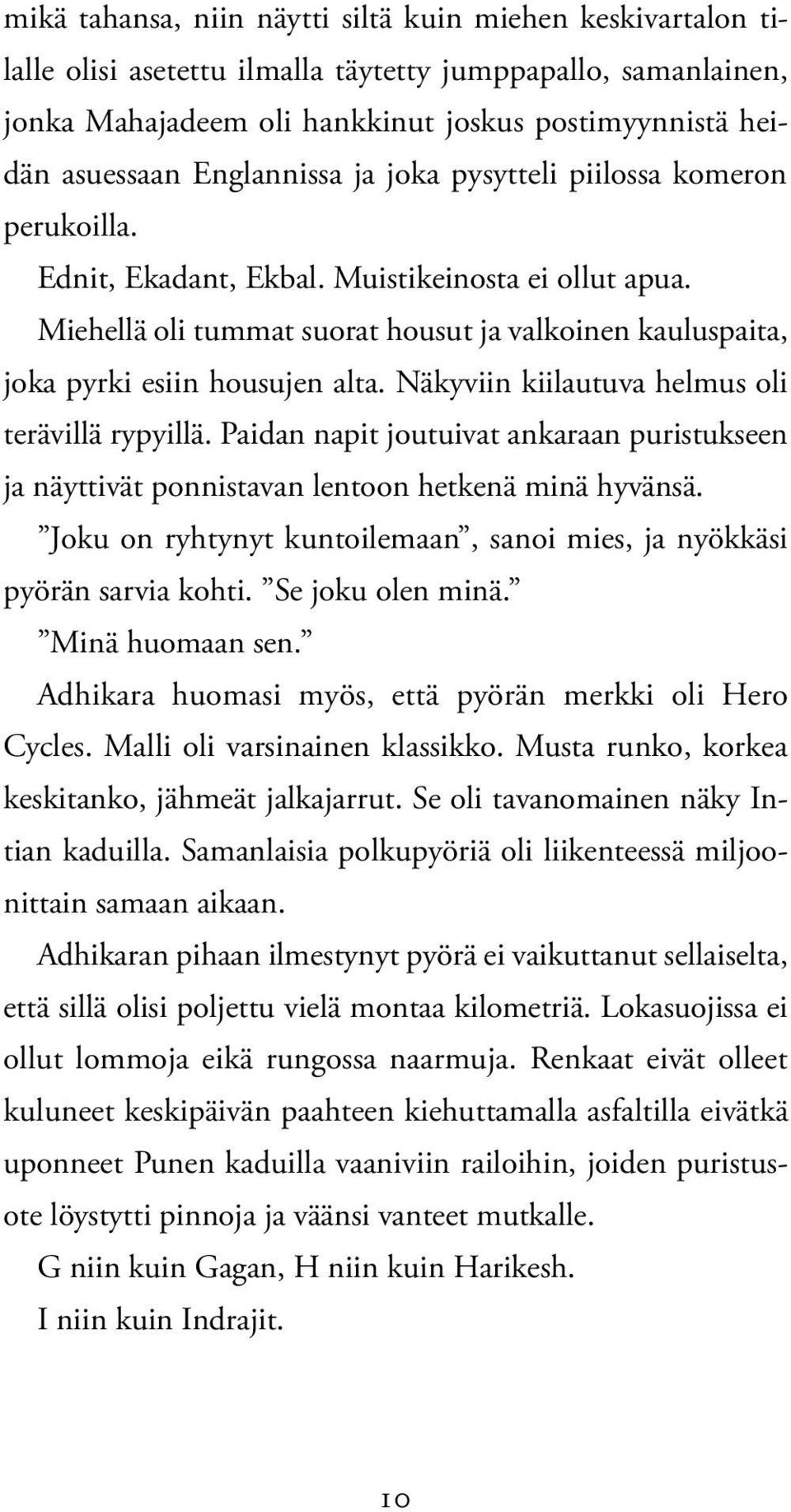 mikä tahansa, niin näytti siltä kuin miehen keskivartalon tilalle olisi asetettu ilmalla täytetty jumppapallo, samanlainen, jonka Mahajadeem oli hankkinut joskus postimyynnistä heidän asuessaan Englannissa ja joka pysytteli piilossa komeron perukoilla.

Ednit, Ekadant, Ekbal. Muistikeinosta ei ollut apua.

Miehellä oli tummat suorat housut ja valkoinen kauluspaita, joka pyrki esiin housujen alta. Näkyviin kiilautuva helmus oli terävillä rypyillä. Paidan napit joutuivat ankaraan puristukseen ja näyttivät ponnistavan lentoon hetkenä minä hyvänsä.

”Joku on ryhtynyt kuntoilemaan”, sanoi mies, ja nyökkäsi pyörän sarvia kohti. ”Se joku olen minä.”

”Minä huomaan sen.”

Adhikara huomasi myös, että pyörän merkki oli Hero Cycles. Malli oli varsinainen klassikko. Musta runko, korkea keskitanko, jähmeät jalkajarrut. Se oli tavanomainen näky Intian kaduilla. Samanlaisia polkupyöriä oli liikenteessä miljoonittain samaan aikaan.

Adhikaran pihaan ilmestynyt pyörä ei vaikuttanut sellaiselta, että sillä olisi poljettu vielä montaa kilometriä. Lokasuojissa ei ollut lommoja eikä rungossa naarmuja. Renkaat eivät olleet kuluneet keskipäivän paahteen kiehuttamalla asfaltilla eivätkä uponneet Punen kaduilla vaaniviin railoihin, joiden puristusote löystytti pinnoja ja väänsi vanteet mutkalle.

G niin kuin Gagan, H niin kuin Harikesh.

I niin kuin Indrajit.

10